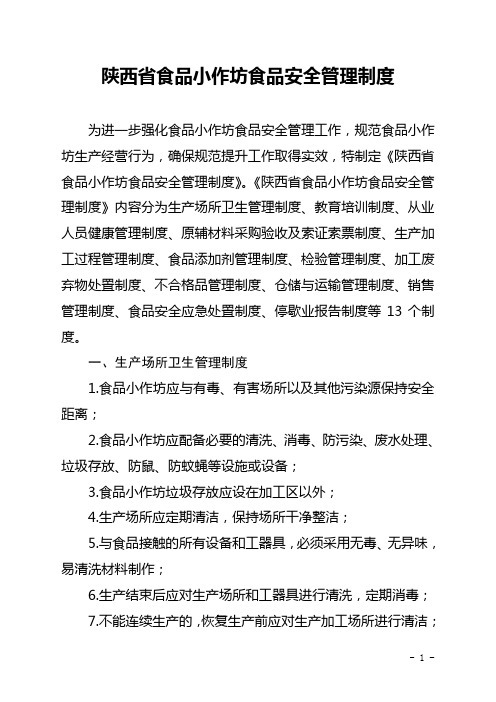 陕西省食品小作坊食品安全管理制度

为进一步强化食品小作坊食品安全管理工作，规范食品小作坊生产经营行为，确保规范提升工作取得实效，特制定《陕西省食品小作坊食品安全管理制度》。《陕西省食品小作坊食品安全管理制度》内容分为生产场所卫生管理制度、教育培训制度、从业人员健康管理制度、原辅材料采购验收及索证索票制度、生产加工过程管理制度、食品添加剂管理制度、检验管理制度、加工废弃物处置制度、不合格品管理制度、仓储与运输管理制度、销售管理制度、食品安全应急处置制度、停歇业报告制度等 13 个制度。

一、生产场所卫生管理制度

1.食品小作坊应与有毒、有害场所以及其他污染源保持安全距离；

2.食品小作坊应配备必要的清洗、消毒、防污染、废水处理、垃圾存放、防鼠、防蚊蝇等设施或设备；

3.食品小作坊垃圾存放应设在加工区以外；

4.生产场所应定期清洁，保持场所干净整洁；

5.与食品接触的所有设备和工器具，必须采用无毒、无异味，易清洗材料制作；

6.生产结束后应对生产场所和工器具进行清洗，定期消毒；

7.不能连续生产的，恢复生产前应对生产加工场所进行清洁；

- 1 -